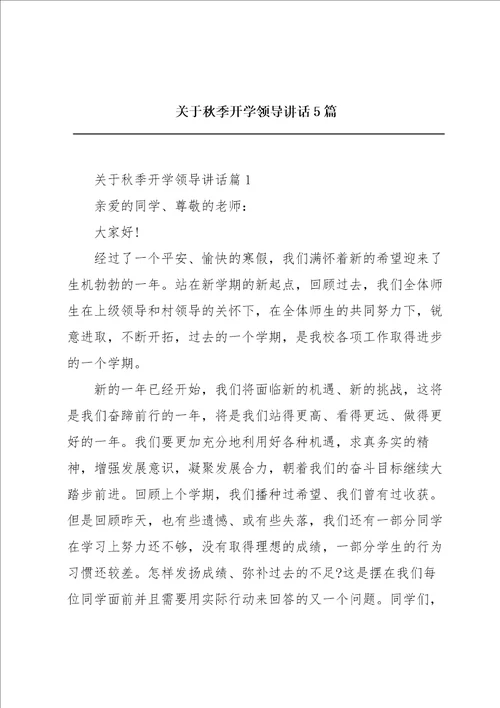 关于秋季开学领导讲话5篇

关于秋季开学领导讲话篇1

亲爱的同学、尊敬的老师：

大家好！

经过了一个平安、愉快的寒假，我们满怀着新的希望迎来了生机勃勃的一年。站在新学期的新起点，回顾过去，我们全体师生在上级领导和村领导的关怀下，在全体师生的共同努力下，锐意进取，不断开拓，过去的一个学期，是我校各项工作取得进步的一个学期。

新的一年已经开始，我们将面临新的机遇、新的挑战，这将是我们奋蹄前行的一年，将是我们站得更高、看得更远、做得更好的一年。我们要更加充分地利用好各种机遇，求真务实的精神，增强发展意识，凝聚发展合力，朝着我们的奋斗目标继续大踏步前进。回顾上个学期，我们播种过希望、我们曾有过收获。但是回顾昨天，也有些遗憾、或有些失落，我们还有一部分同学在学习上努力还不够，没有取得理想的成绩，一部分学生的行为习惯还较差。怎样发扬成绩、弥补过去的不足?这是摆在我们每位同学面前并且需要用实际行动来回答的又一个问题。同学们，